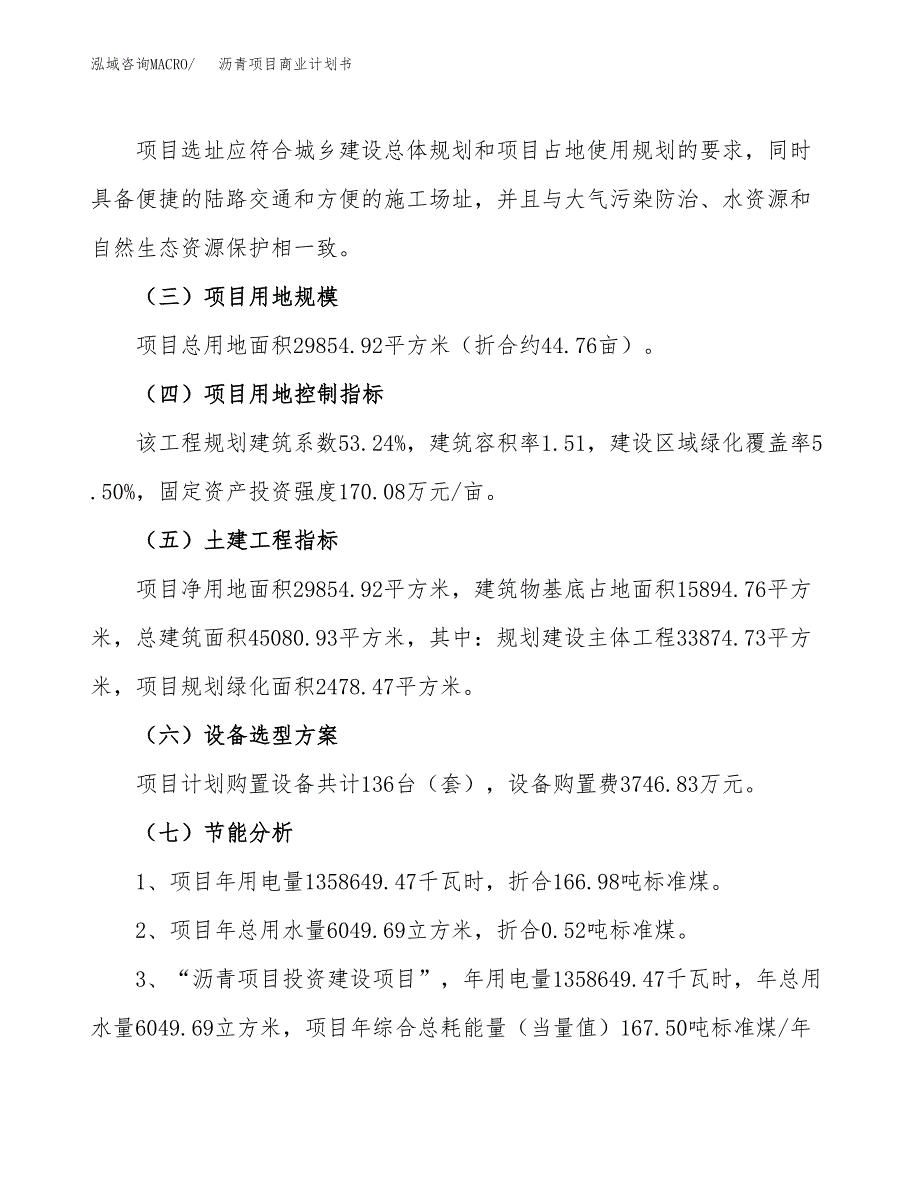 泓域咨询MACRO/　沥青项目商业计划书

项目选址应符合城乡建设总体规划和项目占地使用规划的要求，同时具备便捷的陆路交通和方便的施工场址，并且与大气污染防治、水资源和自然生态资源保护相一致。

（三）项目用地规模

项目总用地面积29854.92平方米（折合约44.76亩）。

（四）项目用地控制指标

该工程规划建筑系数53.24%，建筑容积率1.51，建设区域绿化覆盖率5.50%，固定资产投资强度170.08万元/亩。

（五）土建工程指标

项目净用地面积29854.92平方米，建筑物基底占地面积15894.76平方米，总建筑面积45080.93平方米，其中：规划建设主体工程33874.73平方米，项目规划绿化面积2478.47平方米。

（六）设备选型方案

项目计划购置设备共计136台（套），设备购置费3746.83万元。

（七）节能分析

1、项目年用电量1358649.47千瓦时，折合166.98吨标准煤。

2、项目年总用水量6049.69立方米，折合0.52吨标准煤。

3、“沥青项目投资建设项目”，年用电量1358649.47千瓦时，年总用水量6049.69立方米，项目年综合总耗能量（当量值）167.50吨标准煤/年